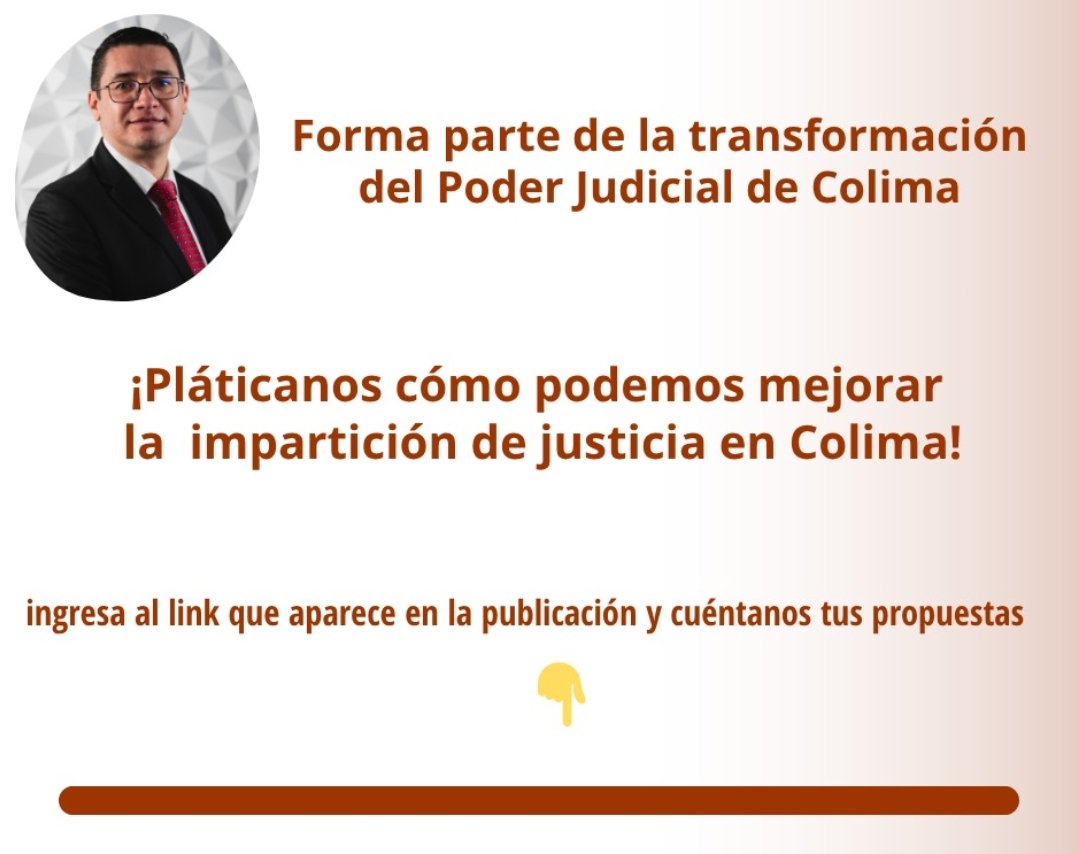 Forma parte de la transformación del Poder Judicial de Colima

¡Pláticanos cómo podemos mejorar la impartición de justicia en Colima!

ingresa al link que aparece en la publicación y cuéntanos tus propuestas